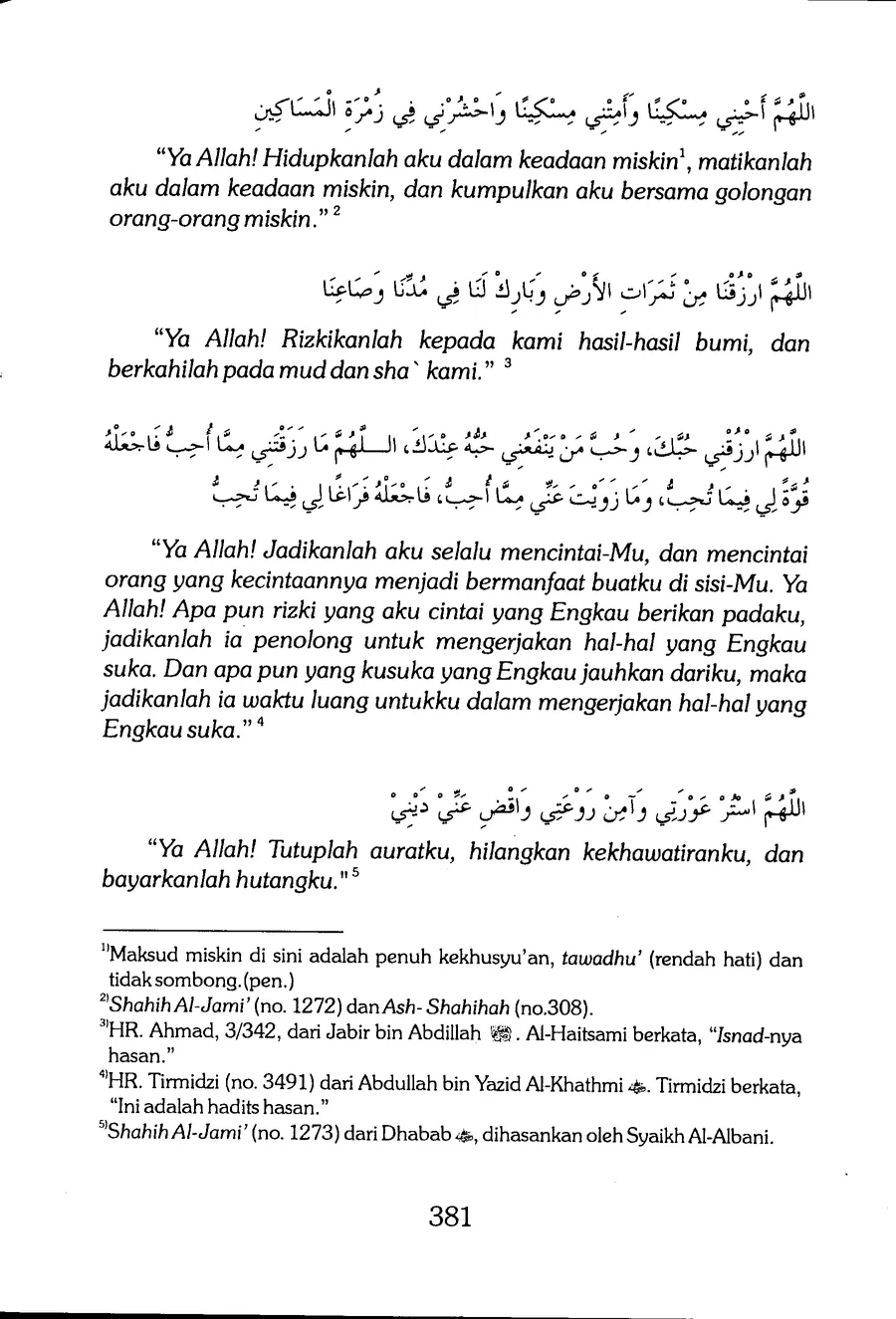 اللَّهُمَّ أَحْيِنِي مِسْكِينًا وَأَمِتْنِي مِسْكِينًا وَاحْشُرْنِي فِي زُمْرَةِ الْمَسَاكِينِ

"Ya Allah! Hidupkanlah aku dalam keadaan miskin$^1$, matikanlah aku dalam keadaan miskin, dan kumpulkan aku bersama golongan orang-orang miskin." $^2$

اللَّهُمَّ ارْزُقْنَا مِنْ ثَمَرَاتِ الأَرْضِ وَبَارِكْ لَنَا فِي مُدِّنَا وَصَاعِنَا

"Ya Allah! Rizkikanlah kepada kami hasil-hasil bumi, dan berkahilah pada mud dan sha` kami." $^3$

اللَّهُمَّ ارْزُقْنِي حُبَّكَ، وَحُبَّ مَنْ يَنْفَعُنِي حُبُّهُ عِنْدَكَ، اللَّهُمَّ مَا رَزَقْتَنِي مِمَّا أُحِبُّ فَاجْعَلْهُ قُوَّةً لِي فِيمَا تُحِبُّ، وَمَا زَوَيْتَ عَنِّي مِمَّا أُحِبُّ، فَاجْعَلْهُ فَرَاغًا لِي فِيمَا تُحِبُّ

"Ya Allah! Jadikanlah aku selalu mencintai-Mu, dan mencintai orang yang kecintaannya menjadi bermanfaat buatku di sisi-Mu. Ya Allah! Apa pun rizki yang aku cintai yang Engkau berikan padaku, jadikanlah ia penolong untuk mengerjakan hal-hal yang Engkau suka. Dan apa pun yang kusuka yang Engkau jauhkan dariku, maka jadikanlah ia waktu luang untukku dalam mengerjakan hal-hal yang Engkau suka." $^4$

اللَّهُمَّ اسْتُرْ عَوْرَتِي وَآمِنْ رَوْعَتِي وَاقْضِ عَنِّي دَيْنِي

"Ya Allah! Tutuplah auratku, hilangkan kekhawatiranku, dan bayarkanlah hutangku." $^5$

$^{1)}$Maksud miskin di sini adalah penuh kekhusyu'an, tawadhu' (rendah hati) dan tidak sombong.(pen.)
$^{2)}$Shahih Al-Jami' (no. 1272) dan Ash- Shahihah (no.308).
$^{3)}$HR. Ahmad, 3/342, dari Jabir bin Abdillah ﷺ. Al-Haitsami berkata, "Isnad-nya hasan."
$^{4)}$HR. Tirmidzi (no. 3491) dari Abdullah bin Yazid Al-Khathmi ﷺ. Tirmidzi berkata, "Ini adalah hadits hasan."
$^{5)}$Shahih Al-Jami' (no. 1273) dari Dhabab ﷺ, dihasankan oleh Syaikh Al-Albani.

381